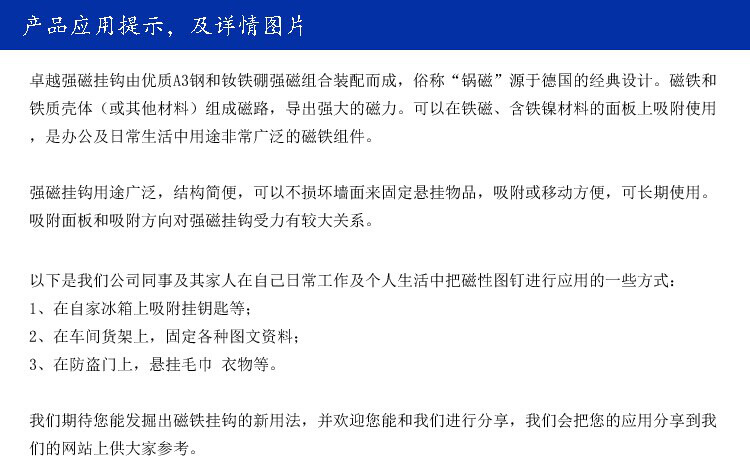 产品应用提示，及详情图片

卓越强磁挂钩由优质A3钢和钕铁硼强磁组合装配而成，俗称“锅磁”源于德国的经典设计。磁铁和铁质壳体（或其他材料）组成磁路，导出强大的磁力。可以在铁磁、含铁镍材料的面板上吸附使用，是办公及日常生活中用途非常广泛的磁铁组件。

强磁挂钩用途广泛，结构简便，可以不损坏墙面来固定悬挂物品，吸附或移动方便，可长期使用。吸附面板和吸附方向对强磁挂钩受力有较大关系。

以下是我们公司同事及其家人在自己日常工作及个人生活中把磁性图钉进行应用的一些方式：
1、在自家冰箱上吸附挂钥匙等；
2、在车间货架上，固定各种图文资料；
3、在防盗门上，悬挂毛巾 衣物等。

我们期待您能发掘出磁铁挂钩的新用法，并欢迎您能和我们进行分享，我们会把您的应用分享到我们的网站上供大家参考。